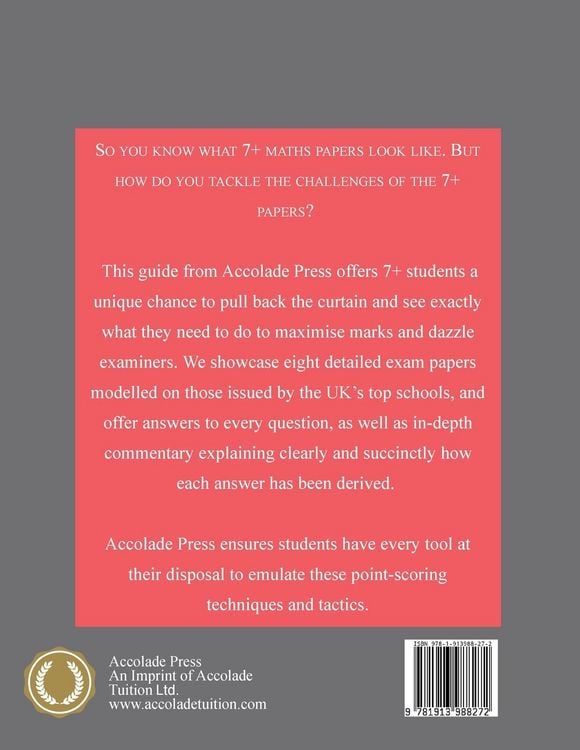 So you know what 7+ maths papers look like. But how do you tackle the challenges of the 7+ papers?

This guide from Accolade Press offers 7+ students a unique chance to pull back the curtain and see exactly what they need to do to maximise marks and dazzle examiners. We showcase eight detailed exam papers modelled on those issued by the UK's top schools, and offer answers to every question, as well as in-depth commentary explaining clearly and succinctly how each answer has been derived.

Accolade Press ensures students have every tool at their disposal to emulate these point-scoring techniques and tactics.

Accolade Press
An Imprint of Accolade Tuition Ltd.
www.accoladetuition.com

ISBN 978-1-913988-27-2

9 781913 988272